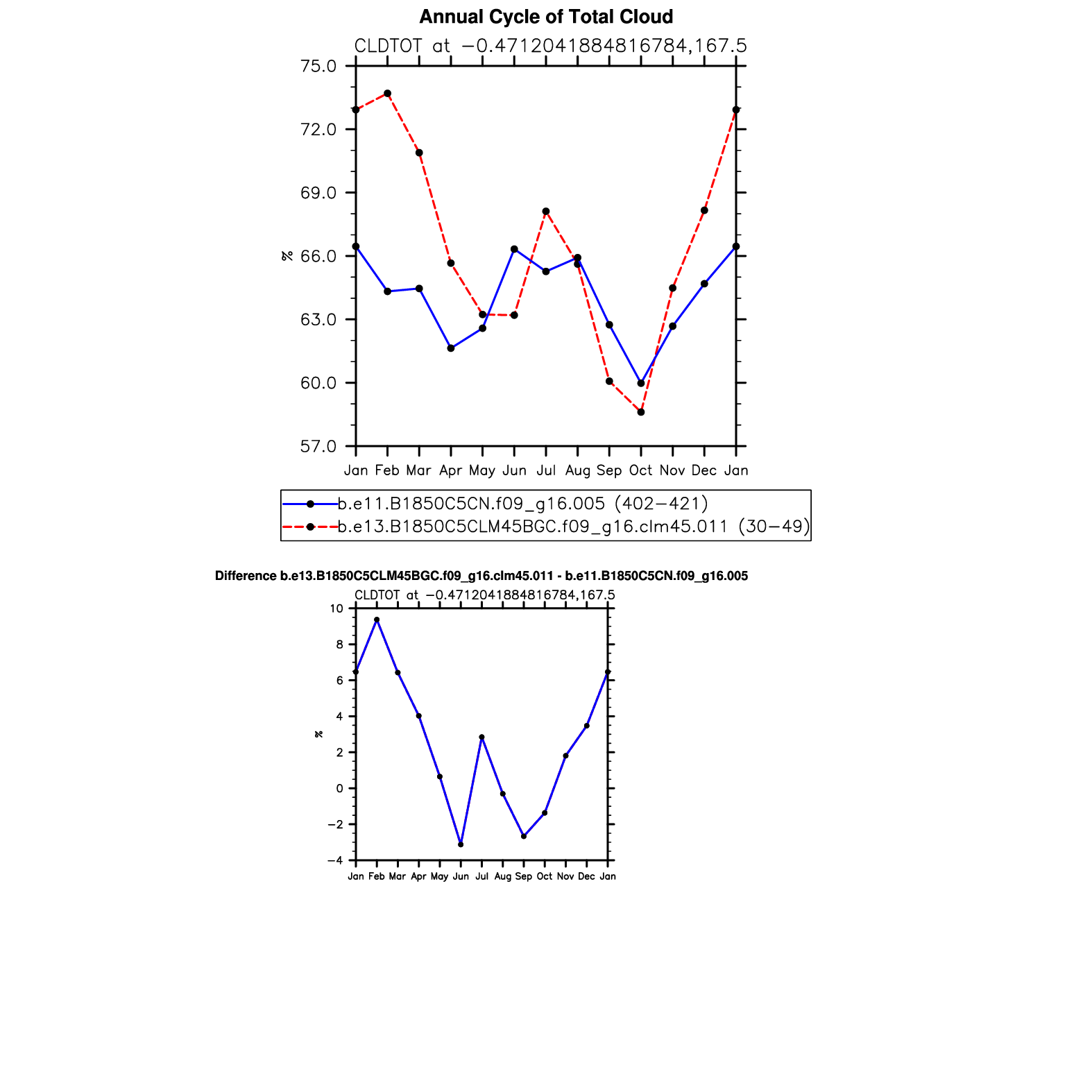 Annual Cycle of Total Cloud

CLDTOT at −0.4712041884816784,167.5

75.0
72.0
69.0
66.0
63.0
60.0
57.0

%

Jan Feb Mar Apr May Jun Jul Aug Sep Oct Nov Dec Jan

b.e11.B1850C5CN.f09_g16.005 (402−421)
b.e13.B1850C5CLM45BGC.f09_g16.clm45.011 (30−49)

Difference b.e13.B1850C5CLM45BGC.f09_g16.clm45.011 - b.e11.B1850C5CN.f09_g16.005

CLDTOT at −0.4712041884816784,167.5

10
8
6
4
2
0
−2
−4

%

Jan Feb Mar Apr May Jun Jul Aug Sep Oct Nov Dec Jan